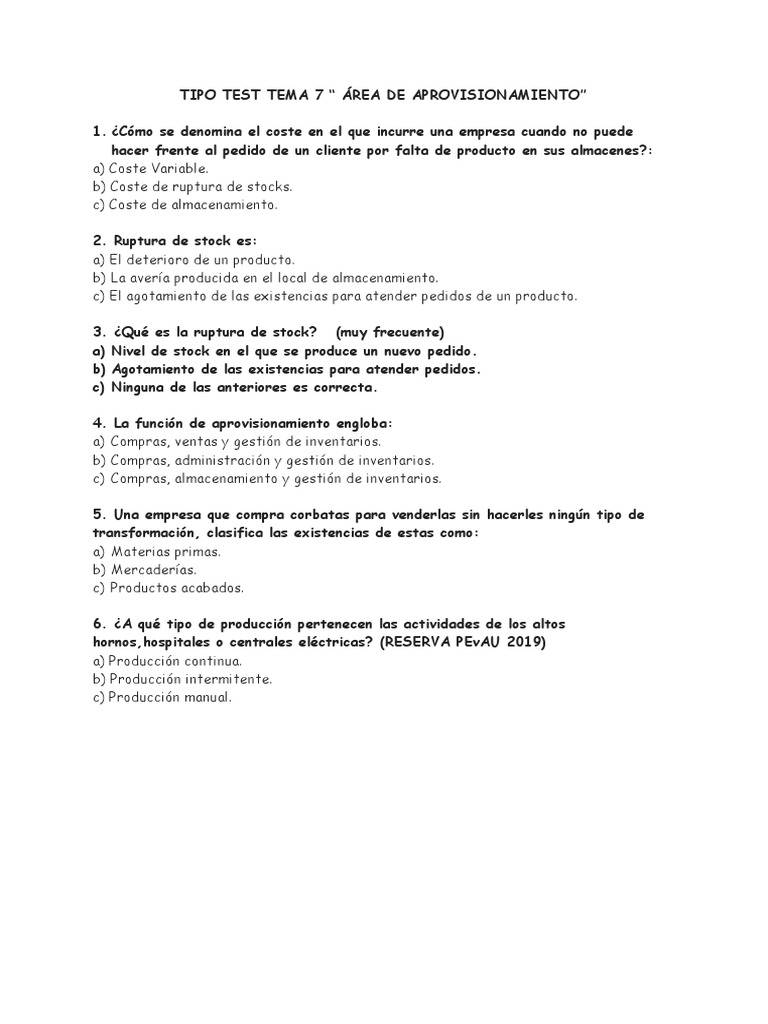 TIPO TEST TEMA 7 " ÁREA DE APROVISIONAMIENTO"

1. ¿Cómo se denomina el coste en el que incurre una empresa cuando no puede hacer frente al pedido de un cliente por falta de producto en sus almacenes?:
a) Coste Variable.
b) Coste de ruptura de stocks.
c) Coste de almacenamiento.

2. Ruptura de stock es:
a) El deterioro de un producto.
b) La avería producida en el local de almacenamiento.
c) El agotamiento de las existencias para atender pedidos de un producto.

3. ¿Qué es la ruptura de stock? (muy frecuente)
a) Nivel de stock en el que se produce un nuevo pedido.
b) Agotamiento de las existencias para atender pedidos.
c) Ninguna de las anteriores es correcta.

4. La función de aprovisionamiento engloba:
a) Compras, ventas y gestión de inventarios.
b) Compras, administración y gestión de inventarios.
c) Compras, almacenamiento y gestión de inventarios.

5. Una empresa que compra corbatas para venderlas sin hacerles ningún tipo de transformación, clasifica las existencias de estas como:
a) Materias primas.
b) Mercaderías.
c) Productos acabados.

6. ¿A qué tipo de producción pertenecen las actividades de los altos hornos,hospitales o centrales eléctricas? (RESERVA PEvAU 2019)
a) Producción continua.
b) Producción intermitente.
c) Producción manual.